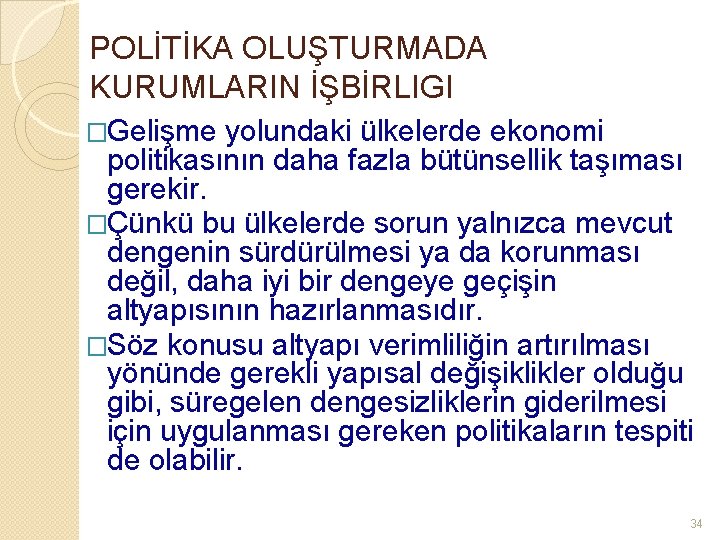 POLİTİKA OLUŞTURMADA KURUMLARIN İŞBİRLIGI

□Gelişme yolundaki ülkelerde ekonomi politikasının daha fazla bütünsellik taşıması gerekir.

□Çünkü bu ülkelerde sorun yalnızca mevcut dengenin sürdürülmesi ya da korunması değil, daha iyi bir dengeye geçişin altyapısının hazırlanmasıdır.

□Söz konusu altyapı verimliliğin artırılması yönünde gerekli yapısal değişiklikler olduğu gibi, süregelen dengesizliklerin giderilmesi için uygulanması gereken politikaların tespiti de olabilir.

34